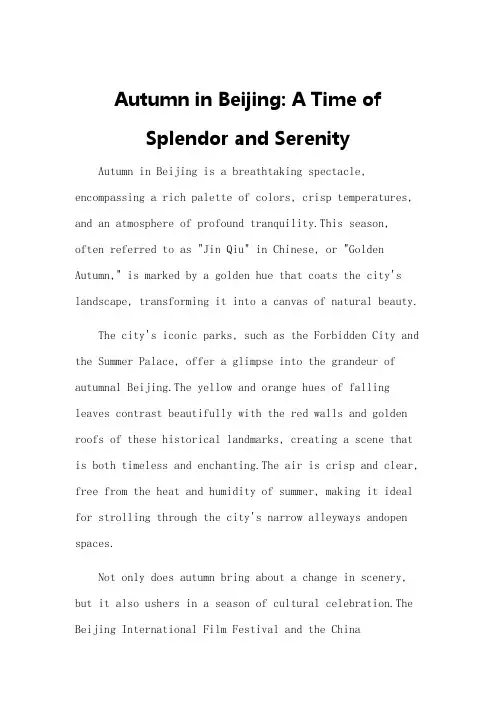 Autumn in Beijing: A Time of Splendor and Serenity

Autumn in Beijing is a breathtaking spectacle, encompassing a rich palette of colors, crisp temperatures, and an atmosphere of profound tranquility.This season, often referred to as "Jin Qiu" in Chinese, or "Golden Autumn," is marked by a golden hue that coats the city's landscape, transforming it into a canvas of natural beauty.

The city's iconic parks, such as the Forbidden City and the Summer Palace, offer a glimpse into the grandeur of autumnal Beijing.The yellow and orange hues of falling leaves contrast beautifully with the red walls and golden roofs of these historical landmarks, creating a scene that is both timeless and enchanting.The air is crisp and clear, free from the heat and humidity of summer, making it ideal for strolling through the city's narrow alleyways andopen spaces.

Not only does autumn bring about a change in scenery, but it also ushers in a season of cultural celebration.The Beijing International Film Festival and the China